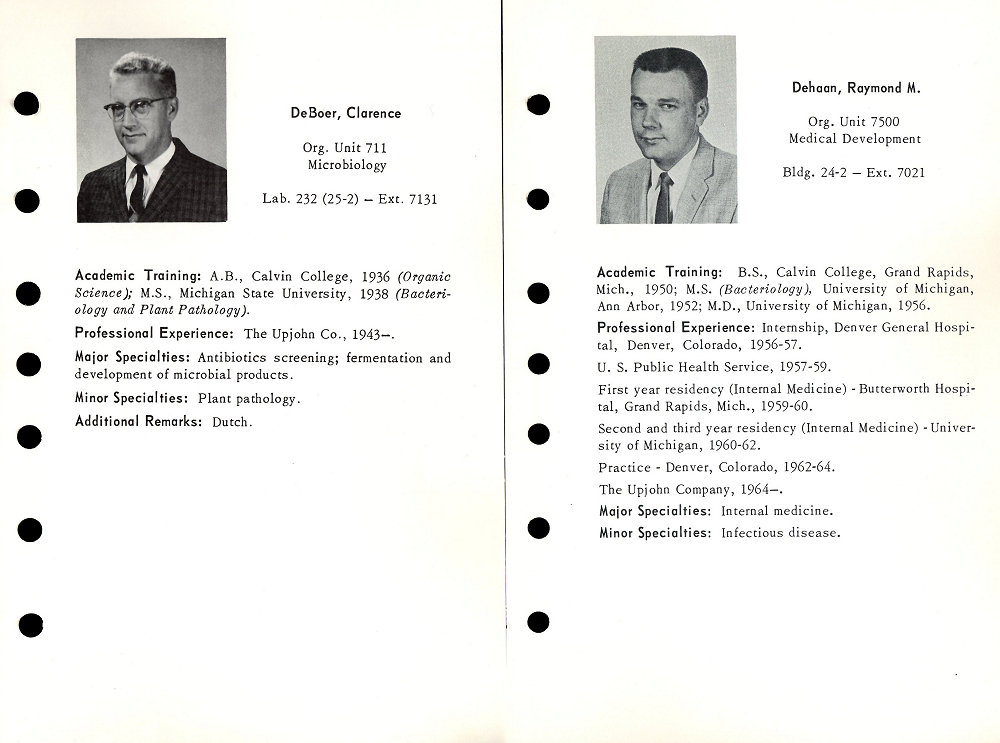 DeBoer, Clarence

Org. Unit 711
Microbiology

Lab. 232 (25-2) – Ext. 7131

Academic Training: A.B., Calvin College, 1936 (Organic Science); M.S., Michigan State University, 1938 (Bacteriology and Plant Pathology).

Professional Experience: The Upjohn Co., 1943–.

Major Specialties: Antibiotics screening; fermentation and development of microbial products.

Minor Specialties: Plant pathology.

Additional Remarks: Dutch.

Dehaan, Raymond M.

Org. Unit 7500
Medical Development

Bldg. 24-2 – Ext. 7021

Academic Training: B.S., Calvin College, Grand Rapids, Mich., 1950; M.S. (Bacteriology), University of Michigan, Ann Arbor, 1952; M.D., University of Michigan, 1956.

Professional Experience: Internship, Denver General Hospital, Denver, Colorado, 1956-57.

U. S. Public Health Service, 1957-59.

First year residency (Internal Medicine) - Butterworth Hospital, Grand Rapids, Mich., 1959-60.

Second and third year residency (Internal Medicine) - University of Michigan, 1960-62.

Practice - Denver, Colorado, 1962-64.

The Upjohn Company, 1964–.

Major Specialties: Internal medicine.

Minor Specialties: Infectious disease.